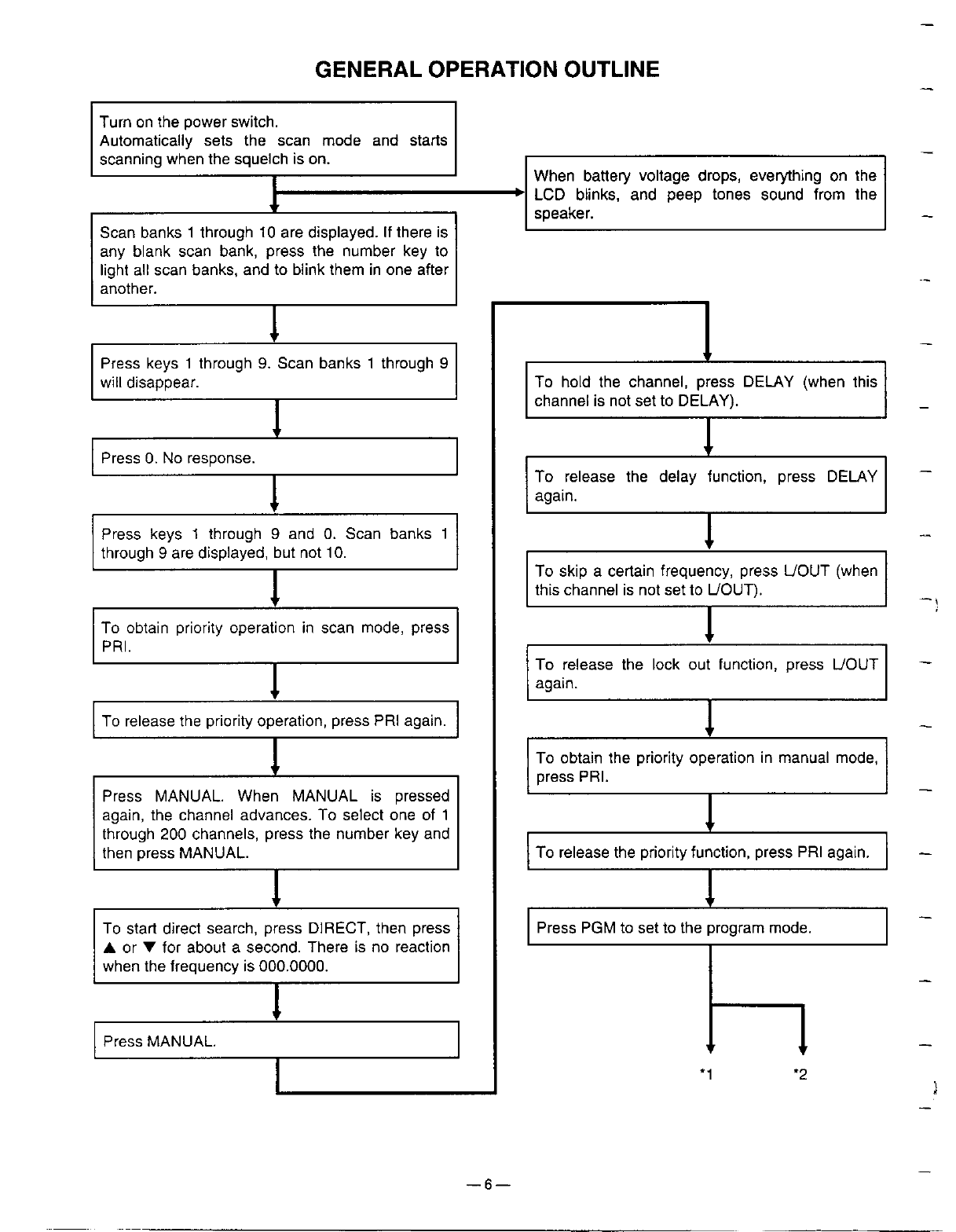 GENERAL OPERATION OUTLINE

Turn on the power switch.
Automatically sets the scan mode and starts scanning when the squelch is on.

When battery voltage drops, everything on the LCD blinks, and peep tones sound from the speaker.

Scan banks 1 through 10 are displayed. If there is any blank scan bank, press the number key to light all scan banks, and to blink them in one after another.

Press keys 1 through 9. Scan banks 1 through 9 will disappear.

Press 0. No response.

Press keys 1 through 9 and 0. Scan banks 1 through 9 are displayed, but not 10.

To obtain priority operation in scan mode, press PRI.

To release the priority operation, press PRI again.

Press MANUAL. When MANUAL is pressed again, the channel advances. To select one of 1 through 200 channels, press the number key and then press MANUAL.

To start direct search, press DIRECT, then press ▲ or ▼ for about a second. There is no reaction when the frequency is 000.0000.

Press MANUAL.

To hold the channel, press DELAY (when this channel is not set to DELAY).

To release the delay function, press DELAY again.

To skip a certain frequency, press L/OUT (when this channel is not set to L/OUT).

To release the lock out function, press L/OUT again.

To obtain the priority operation in manual mode, press PRI.

To release the priority function, press PRI again.

Press PGM to set to the program mode.

*1 *2

—6—